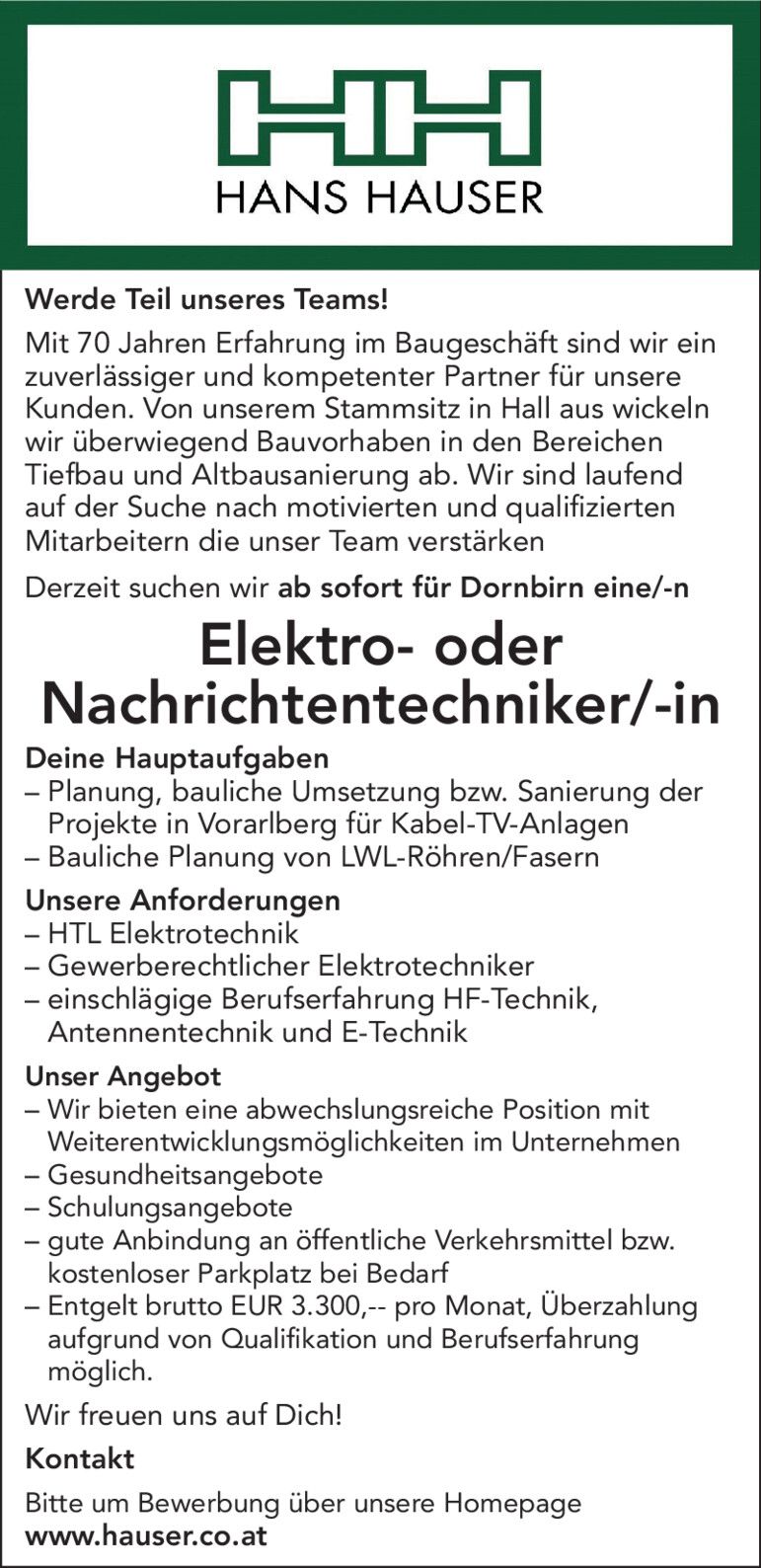 HH
HANS HAUSER

Werde Teil unseres Teams!

Mit 70 Jahren Erfahrung im Baugeschäft sind wir ein zuverlässiger und kompetenter Partner für unsere Kunden. Von unserem Stammsitz in Hall aus wickeln wir überwiegend Bauvorhaben in den Bereichen Tiefbau und Altbausanierung ab. Wir sind laufend auf der Suche nach motivierten und qualifizierten Mitarbeitern die unser Team verstärken

Derzeit suchen wir ab sofort für Dornbirn eine/-n

Elektro- oder Nachrichtentechniker/-in

Deine Hauptaufgaben
– Planung, bauliche Umsetzung bzw. Sanierung der Projekte in Vorarlberg für Kabel-TV-Anlagen
– Bauliche Planung von LWL-Röhren/Fasern

Unsere Anforderungen
– HTL Elektrotechnik
– Gewerberechtlicher Elektrotechniker
– einschlägige Berufserfahrung HF-Technik, Antennentechnik und E-Technik

Unser Angebot
– Wir bieten eine abwechslungsreiche Position mit Weiterentwicklungsmöglichkeiten im Unternehmen
– Gesundheitsangebote
– Schulungsangebote
– gute Anbindung an öffentliche Verkehrsmittel bzw. kostenloser Parkplatz bei Bedarf
– Entgelt brutto EUR 3.300,-- pro Monat, Überzahlung aufgrund von Qualifikation und Berufserfahrung möglich.

Wir freuen uns auf Dich!

Kontakt

Bitte um Bewerbung über unsere Homepage
www.hauser.co.at